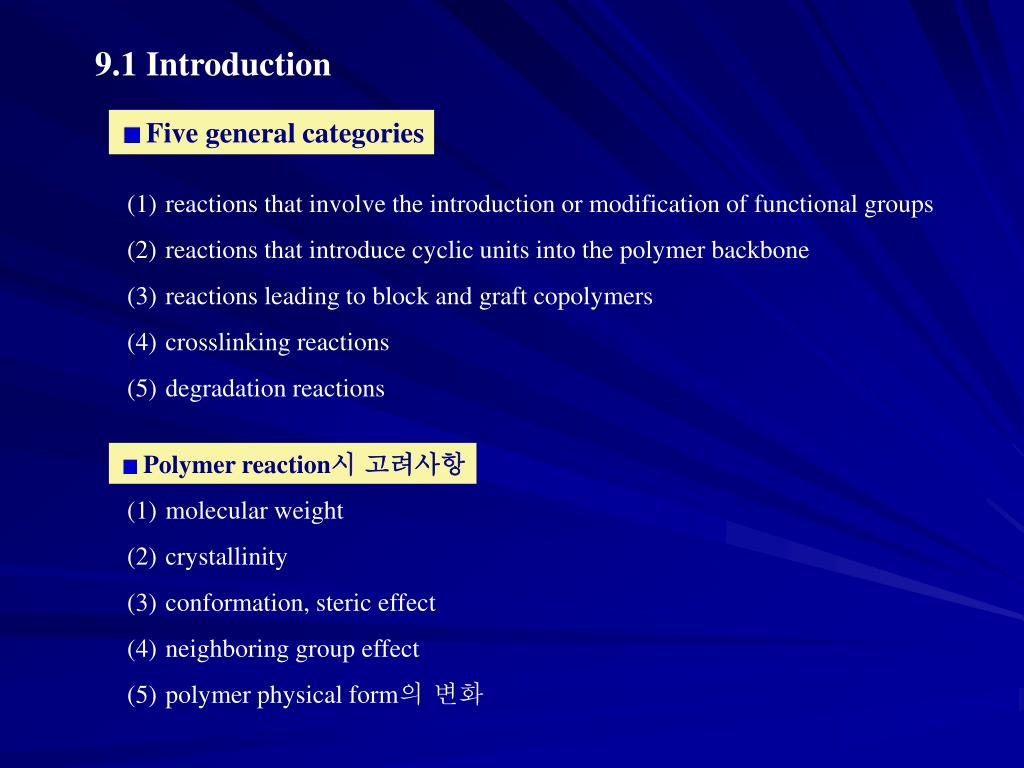 9.1 Introduction

■ Five general categories

(1) reactions that involve the introduction or modification of functional groups
(2) reactions that introduce cyclic units into the polymer backbone
(3) reactions leading to block and graft copolymers
(4) crosslinking reactions
(5) degradation reactions

■ Polymer reaction시 고려사항

(1) molecular weight
(2) crystallinity
(3) conformation, steric effect
(4) neighboring group effect
(5) polymer physical form의 변화